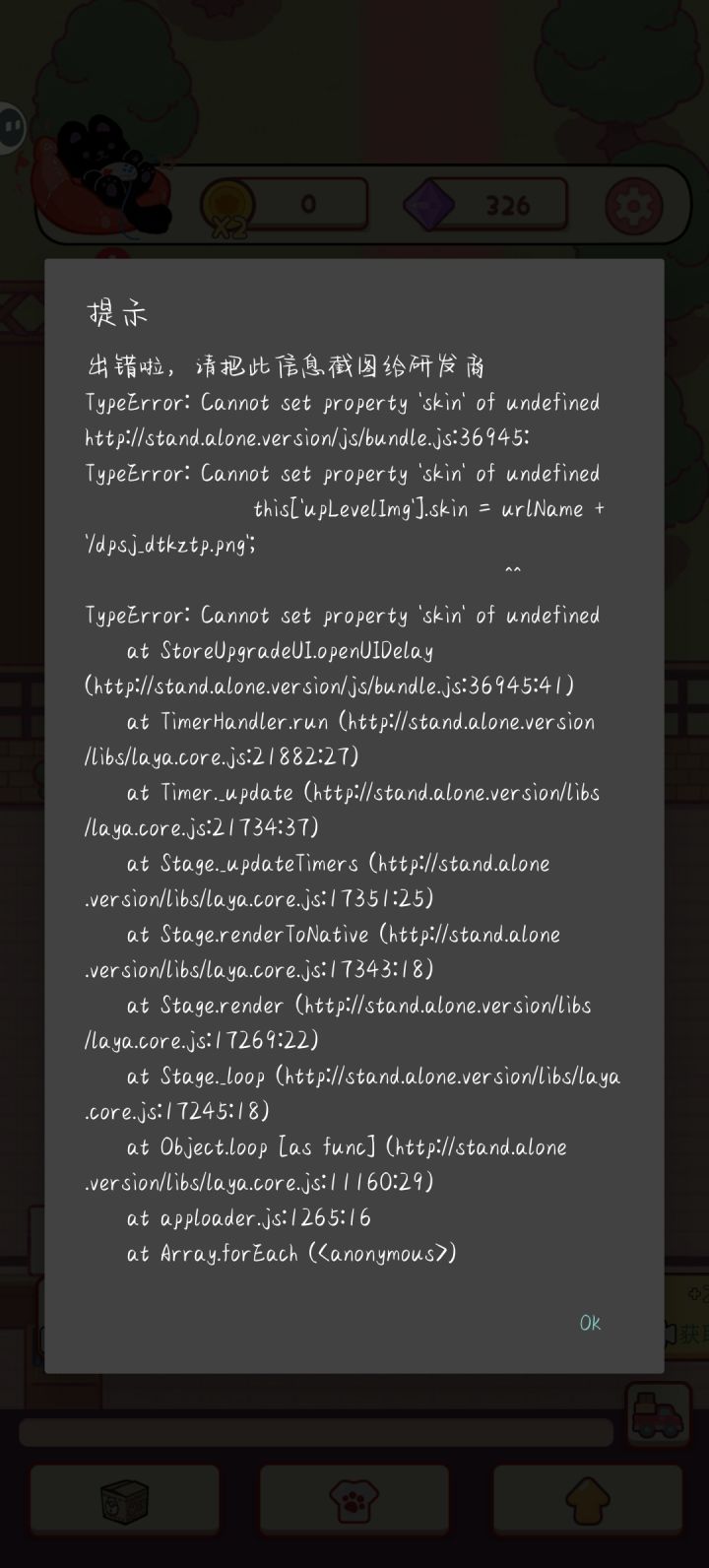 X2 0 326

提示

出错啦，请把此信息截图给研发商
TypeError: Cannot set property 'skin' of undefined
http://stand.alone.version/js/bundle.js:36945:
TypeError: Cannot set property 'skin' of undefined
this['upLevelImg'].skin = urlName + '/dpsj_dtkztp.png';
^^
TypeError: Cannot set property 'skin' of undefined
at StoreUpgradeUI.openUIDelay (http://stand.alone.version/js/bundle.js:36945:41)
at TimerHandler.run (http://stand.alone.version/libs/laya.core.js:21882:27)
at Timer._update (http://stand.alone.version/libs/laya.core.js:21734:37)
at Stage._updateTimers (http://stand.alone.version/libs/laya.core.js:17351:25)
at Stage.renderToNative (http://stand.alone.version/libs/laya.core.js:17343:18)
at Stage.render (http://stand.alone.version/libs/laya.core.js:17269:22)
at Stage._loop (http://stand.alone.version/libs/laya.core.js:17245:18)
at Object.loop [as func] (http://stand.alone.version/libs/laya.core.js:11160:29)
at apploader.js:1265:16
at Array.forEach (<anonymous>)

Ok